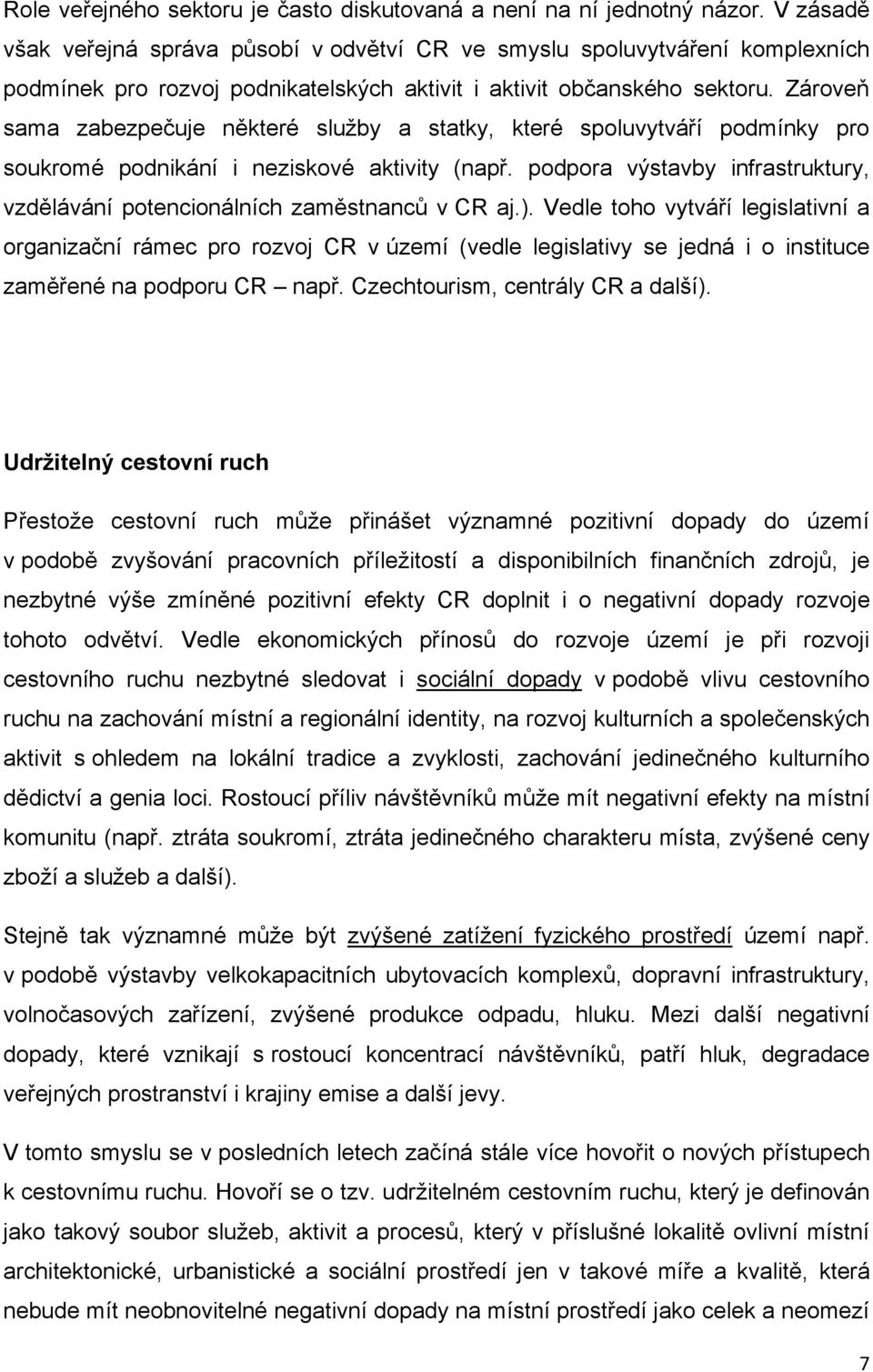 Role veřejného sektoru je často diskutovaná a není na ní jednotný názor. V zásadě však veřejná správa působí v odvětví CR ve smyslu spoluvytváření komplexních podmínek pro rozvoj podnikatelských aktivit i aktivit občanského sektoru. Zároveň sama zabezpečuje některé služby a statky, které spoluvytváří podmínky pro soukromé podnikání i neziskové aktivity (např. podpora výstavby infrastruktury, vzdělávání potencionálních zaměstnanců v CR aj.). Vedle toho vytváří legislativní a organizační rámec pro rozvoj CR v území (vedle legislativy se jedná i o instituce zaměřené na podporu CR – např. Czechtourism, centrály CR a další).

Udržitelný cestovní ruch

Přestože cestovní ruch může přinášet významné pozitivní dopady do území v podobě zvyšování pracovních příležitostí a disponibilních finančních zdrojů, je nezbytné výše zmíněné pozitivní efekty CR doplnit i o negativní dopady rozvoje tohoto odvětví. Vedle ekonomických přínosů do rozvoje území je při rozvoji cestovního ruchu nezbytné sledovat i sociální dopady v podobě vlivu cestovního ruchu na zachování místní a regionální identity, na rozvoj kulturních a společenských aktivit s ohledem na lokální tradice a zvyklosti, zachování jedinečného kulturního dědictví a genia loci. Rostoucí příliv návštěvníků může mít negativní efekty na místní komunitu (např. ztráta soukromí, ztráta jedinečného charakteru místa, zvýšené ceny zboží a služeb a další).

Stejně tak významné může být zvýšené zatížení fyzického prostředí území např. v podobě výstavby velkokapacitních ubytovacích komplexů, dopravní infrastruktury, volnočasových zařízení, zvýšené produkce odpadu, hluku. Mezi další negativní dopady, které vznikají s rostoucí koncentrací návštěvníků, patří hluk, degradace veřejných prostranství i krajiny emise a další jevy.

V tomto smyslu se v posledních letech začíná stále více hovořit o nových přístupech k cestovnímu ruchu. Hovoří se o tzv. udržitelném cestovním ruchu, který je definován jako takový soubor služeb, aktivit a procesů, který v příslušné lokalitě ovlivní místní architektonické, urbanistické a sociální prostředí jen v takové míře a kvalitě, která nebude mít neobnovitelné negativní dopady na místní prostředí jako celek a neomezí

7